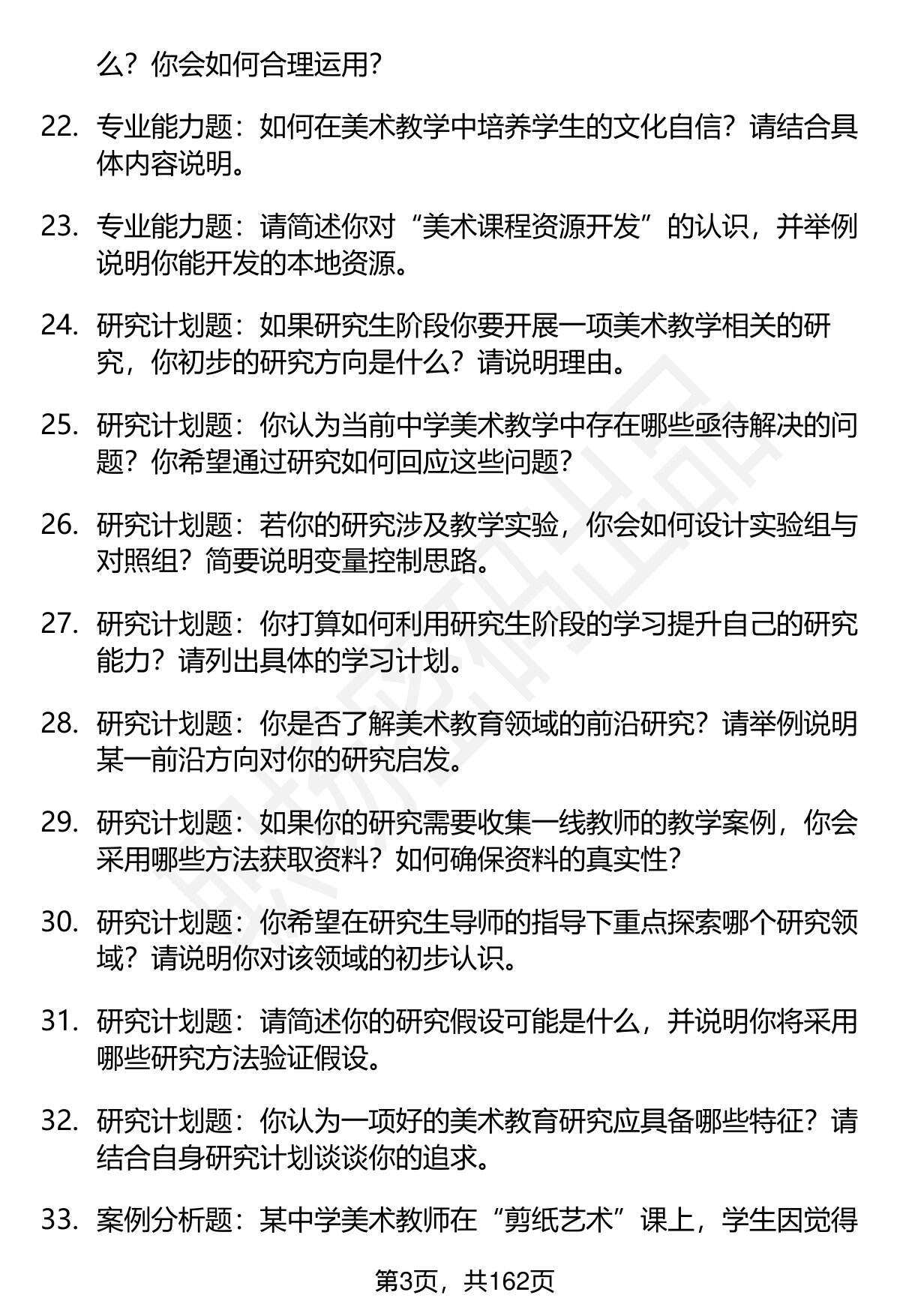 么？你会如何合理运用？

22. 专业能力题：如何在美术教学中培养学生的文化自信？请结合具体内容说明。

23. 专业能力题：请简述你对“美术课程资源开发”的认识，并举例说明你能开发的本地资源。

24. 研究计划题：如果研究生阶段你要开展一项美术教学相关的研究，你初步的研究方向是什么？请说明理由。

25. 研究计划题：你认为当前中学美术教学中存在哪些亟待解决的问题？你希望通过研究如何回应这些问题？

26. 研究计划题：若你的研究涉及教学实验，你会如何设计实验组与对照组？简要说明变量控制思路。

27. 研究计划题：你打算如何利用研究生阶段的学习提升自己的研究能力？请列出具体的学习计划。

28. 研究计划题：你是否了解美术教育领域的前沿研究？请举例说明某一前沿方向对你的研究启发。

29. 研究计划题：如果你的研究需要收集一线教师的教学案例，你会采用哪些方法获取资料？如何确保资料的真实性？

30. 研究计划题：你希望在研究生导师的指导下重点探索哪个研究领域？请说明你对该领域的初步认识。

31. 研究计划题：请简述你的研究假设可能是什么，并说明你将采用哪些研究方法验证假设。

32. 研究计划题：你认为一项好的美术教育研究应具备哪些特征？请结合自身研究计划谈谈你的追求。

33. 案例分析题：某中学美术教师在“剪纸艺术”课上，学生因觉得

第3页，共162页